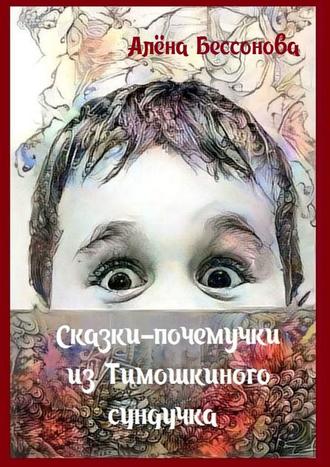 Алёна Бессонова

Сказки-почемучки из Тимошкиного сундучка